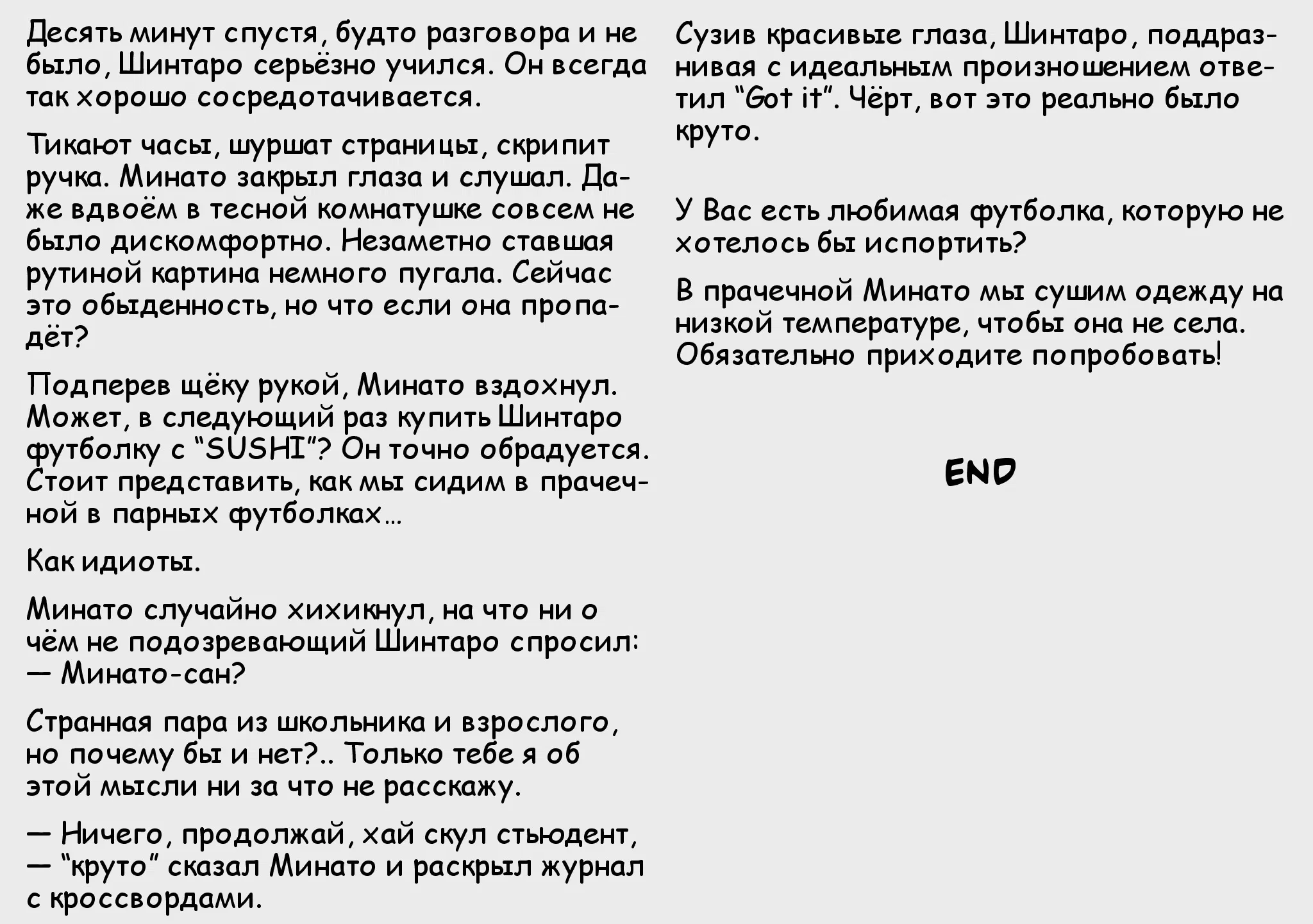 Десять минут спустя, будто разговора и не было, Шинтаро серьёзно учился. Он всегда так хорошо сосредотачивается.

Тикают часы, шуршат страницы, скрипит ручка. Минато закрыл глаза и слушал. Даже вдвоём в тесной комнатушке совсем не было дискомфортно. Незаметно ставшая рутиной картина немного пугала. Сейчас это обыденность, но что если она пропадёт?

Подперев щёку рукой, Минато вздохнул. Может, в следующий раз купить Шинтаро футболку с “SUSHI”? Он точно обрадуется. Стоит представить, как мы сидим в прачечной в парных футболках…

Как идиоты.

Минато случайно хихикнул, на что ни о чём не подозревающий Шинтаро спросил:
— Минато-сан?

Странная пара из школьника и взрослого, но почему бы и нет?.. Только тебе я об этой мысли ни за что не расскажу.

— Ничего, продолжай, хай скул стьюдент, — “круто” сказал Минато и раскрыл журнал с кроссвордами.

Сузив красивые глаза, Шинтаро, поддразнивая с идеальным произношением ответил “Got it”. Чёрт, вот это реально было круто.

У Вас есть любимая футболка, которую не хотелось бы испортить?

В прачечной Минато мы сушим одежду на низкой температуре, чтобы она не села. Обязательно приходите попробовать!

END